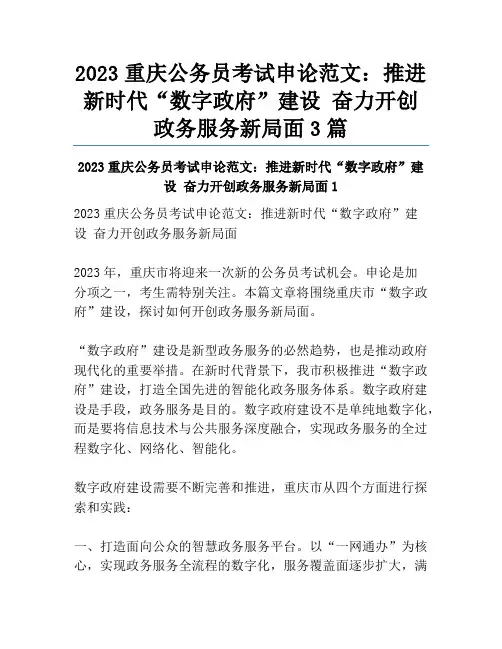 2023 重庆公务员考试申论范文：推进新时代“数字政府”建设 奋力开创政务服务新局面 3 篇

2023 重庆公务员考试申论范文：推进新时代“数字政府”建设 奋力开创政务服务新局面 1

2023 重庆公务员考试申论范文：推进新时代“数字政府”建设 奋力开创政务服务新局面

2023 年，重庆市将迎来一次新的公务员考试机会。申论是加分项之一，考生需特别关注。本篇文章将围绕重庆市“数字政府”建设，探讨如何开创政务服务新局面。

“数字政府”建设是新型政务服务的必然趋势，也是推动政府现代化的重要举措。在新时代背景下，我市积极推进“数字政府”建设，打造全国先进的智能化政务服务体系。数字政府建设是手段，政务服务是目的。数字政府建设不是单纯地数字化，而是要将信息技术与公共服务深度融合，实现政务服务的全过程数字化、网络化、智能化。

数字政府建设需要不断完善和推进，重庆市从四个方面进行探索和实践：

一、打造面向公众的智慧政务服务平台。以“一网通办”为核心，实现政务服务全流程的数字化，服务覆盖面逐步扩大，满